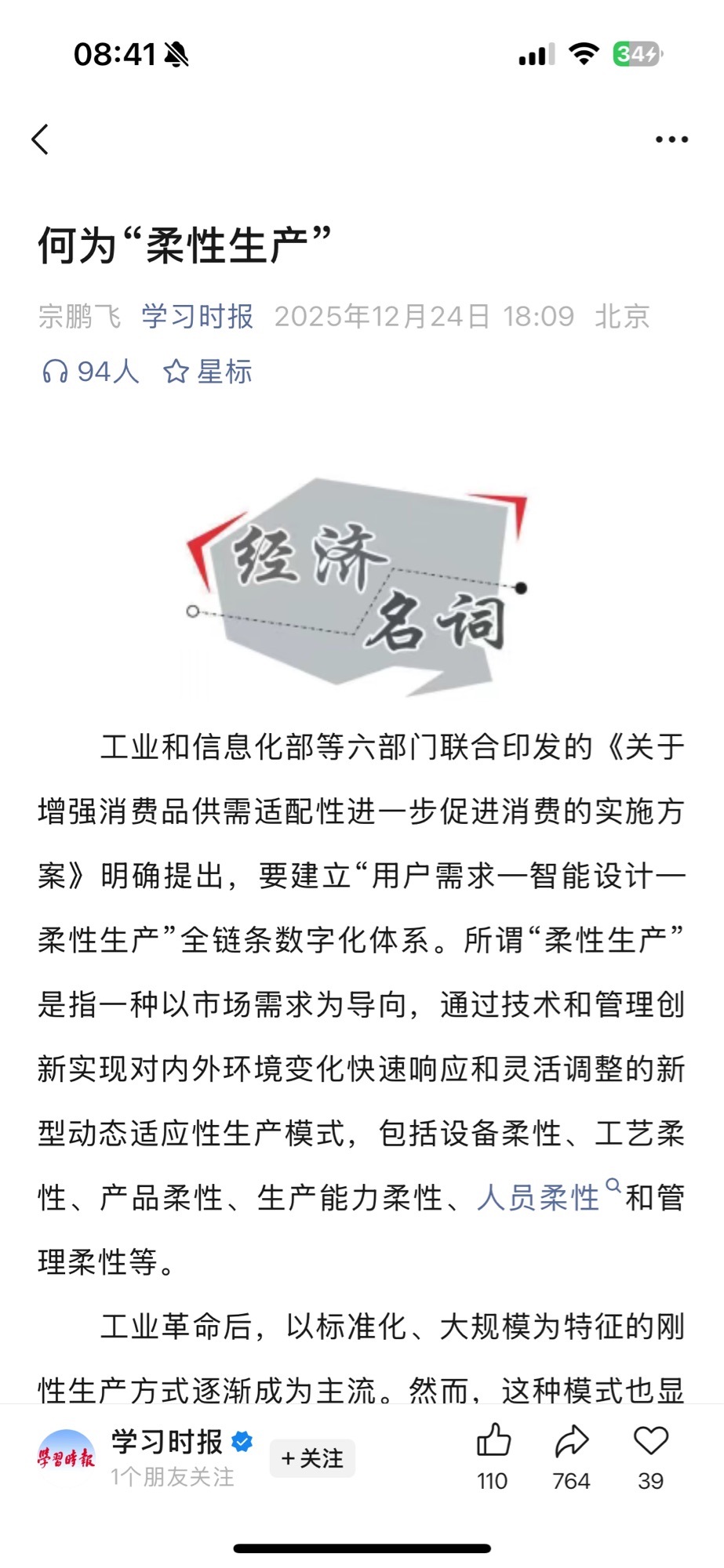 08:41

34

何为“柔性生产”

宗鹏飞 学习时报 2025年12月24日 18:09 北京

94人 星标

经济名词

工业和信息化部等六部门联合印发的《关于增强消费品供需适配性进一步促进消费的实施方案》明确提出，要建立“用户需求—智能设计—柔性生产”全链条数字化体系。所谓“柔性生产”是指一种以市场需求为导向，通过技术和管理创新实现对内外环境变化快速响应和灵活调整的新型动态适应性生产模式，包括设备柔性、工艺柔性、产品柔性、生产能力柔性、人员柔性和管理柔性等。

工业革命后，以标准化、大规模为特征的刚性生产方式逐渐成为主流。然而，这种模式也显

学习时报 学习时报
1个朋友关注
+关注
110 764 39